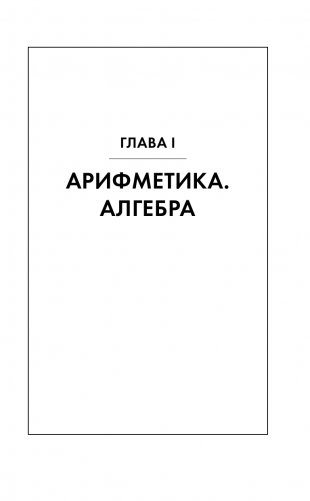 ГЛАВА I

АРИФМЕТИКА. АЛГЕБРА